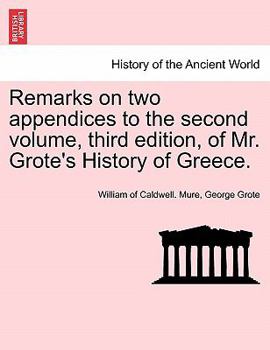 BRITISH LIBRARY

History of the Ancient World

Remarks on two appendices to the second volume, third edition, of Mr. Grote's History of Greece.

William of Caldwell. Mure, George Grote